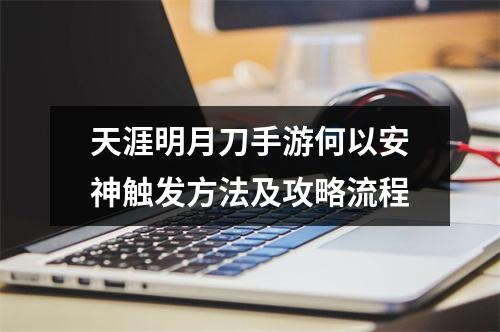 天涯明月刀手游何以安神触发方法及攻略流程